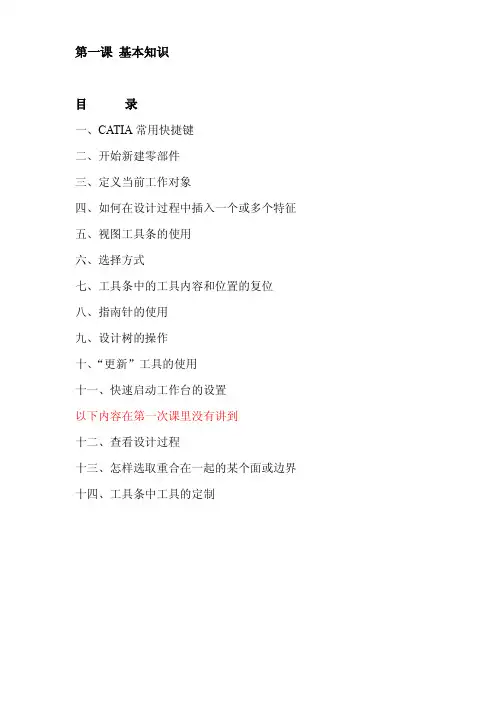 第一课 基本知识

目 录

一、CATIA常用快捷键

二、开始新建零部件

三、定义当前工作对象

四、如何在设计过程中插入一个或多个特征

五、视图工具条的使用

六、选择方式

七、工具条中的工具内容和位置的复位

八、指南针的使用

九、设计树的操作

十、“更新”工具的使用

十一、快速启动工作台的设置

以下内容在第一次课里没有讲到

十二、查看设计过程

十三、怎样选取重合在一起的某个面或边界

十四、工具条中工具的定制